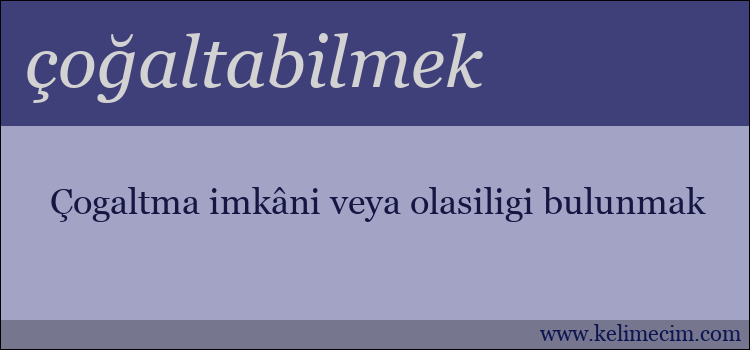 çoğaltabilmek

Çogaltma imkâni veya olasiligi bulunmak

www.kelimecim.com